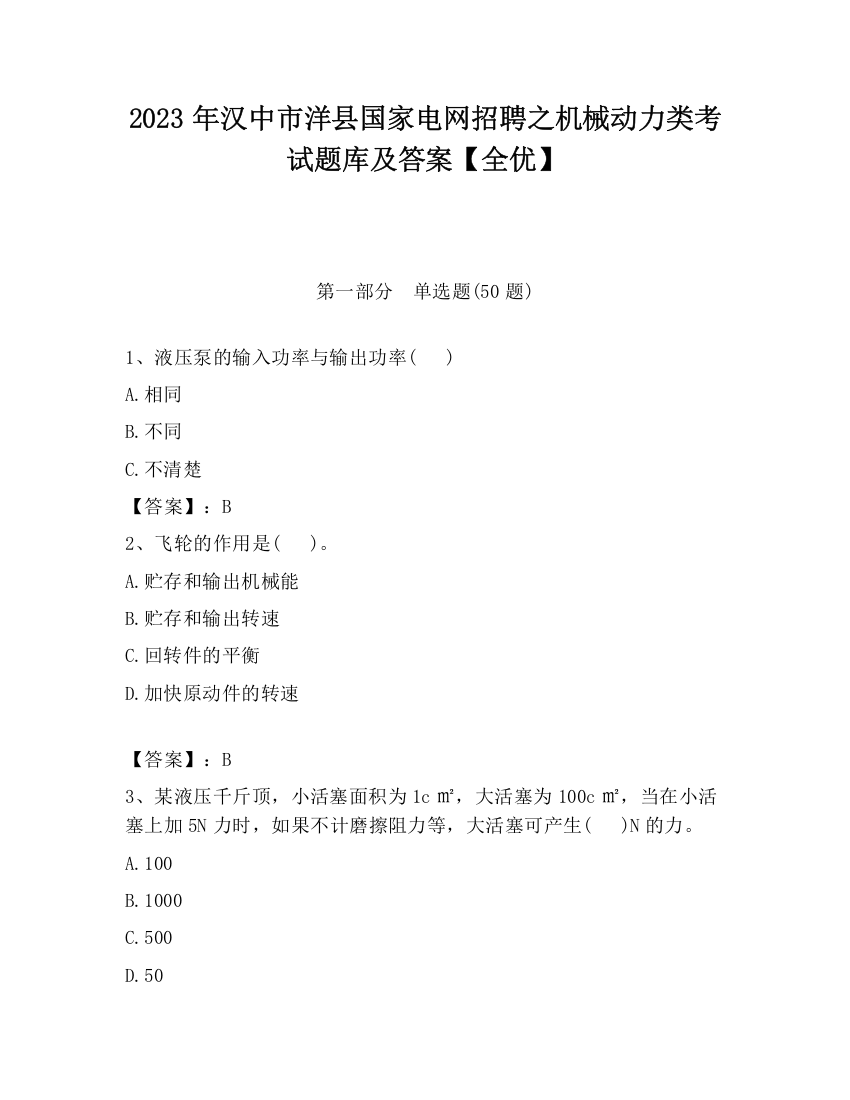 2023 年汉中市洋县国家电网招聘之机械动力类考试题库及答案【全优】

第一部分　单选题(50 题)

1、液压泵的输入功率与输出功率(　)

A.相同

B.不同

C.不清楚

【答案】：B

2、飞轮的作用是(　)。

A.贮存和输出机械能

B.贮存和输出转速

C.回转件的平衡

D.加快原动件的转速

【答案】：B

3、某液压千斤顶，小活塞面积为 1c ㎡，大活塞为 100c ㎡，当在小活塞上加 5N 力时，如果不计磨擦阻力等，大活塞可产生(　)N 的力。

A.100

B.1000

C.500

D.50